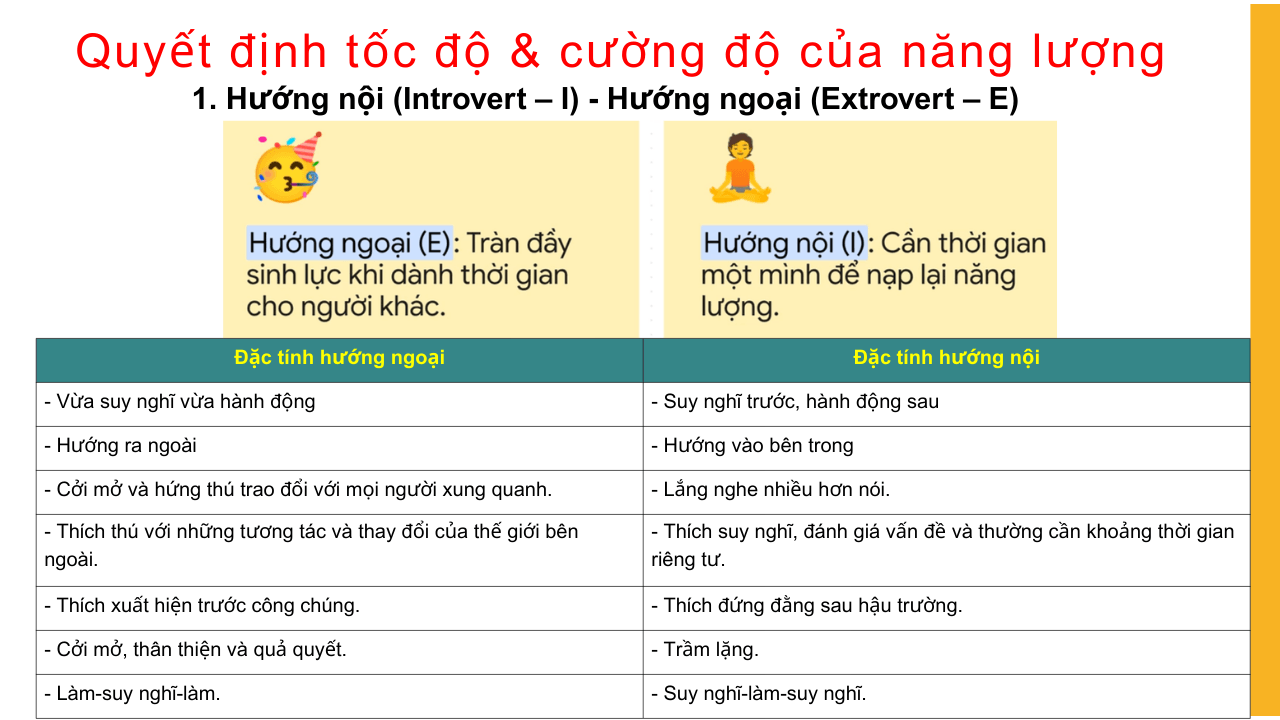 Quyết định tốc độ & cường độ của năng lượng

1. Hướng nội (Introvert – I) - Hướng ngoại (Extrovert – E)

Hướng ngoại (E): Tràn đầy sinh lực khi dành thời gian cho người khác.

Hướng nội (I): Cần thời gian một mình để nạp lại năng lượng.

| Đặc tính hướng ngoại | Đặc tính hướng nội |
|---|---|
| - Vừa suy nghĩ vừa hành động | - Suy nghĩ trước, hành động sau |
| - Hướng ra ngoài | - Hướng vào bên trong |
| - Cởi mở và hứng thú trao đổi với mọi người xung quanh. | - Lắng nghe nhiều hơn nói. |
| - Thích thú với những tương tác và thay đổi của thế giới bên ngoài. | - Thích suy nghĩ, đánh giá vấn đề và thường cần khoảng thời gian riêng tư. |
| - Thích xuất hiện trước công chúng. | - Thích đứng đằng sau hậu trường. |
| - Cởi mở, thân thiện và quả quyết. | - Trầm lặng. |
| - Làm-suy nghĩ-làm. | - Suy nghĩ-làm-suy nghĩ. |